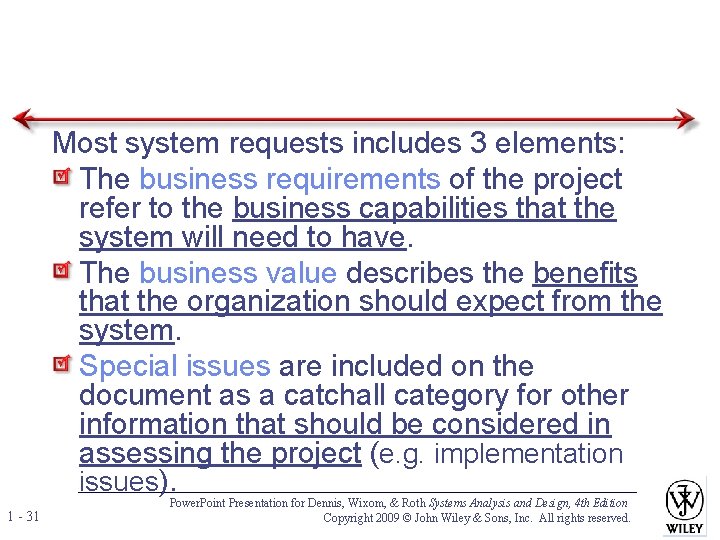 Most system requests includes 3 elements:

☑ The business requirements of the project refer to the business capabilities that the system will need to have.

☑ The business value describes the benefits that the organization should expect from the system.

☑ Special issues are included on the document as a catchall category for other information that should be considered in assessing the project (e.g. implementation issues).

1 - 31

PowerPoint Presentation for Dennis, Wixom, & Roth Systems Analysis and Design, 4th Edition
Copyright 2009 © John Wiley & Sons, Inc. All rights reserved.

WILEY